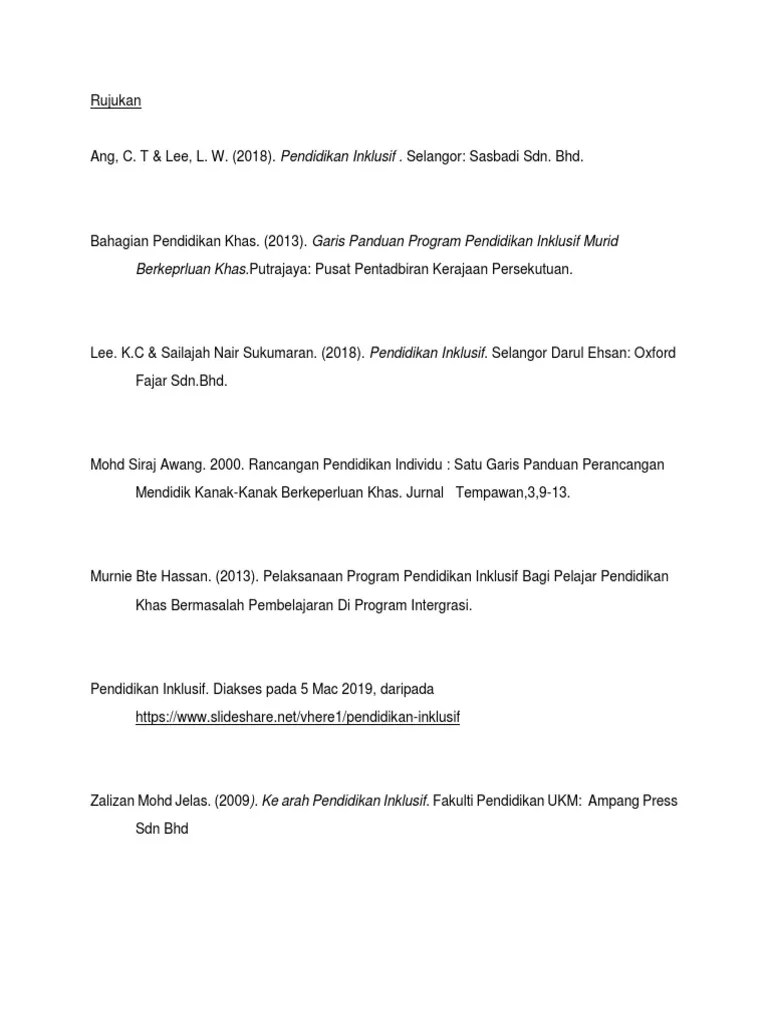 Rujukan

Ang, C. T & Lee, L. W. (2018). Pendidikan Inklusif . Selangor: Sasbadi Sdn. Bhd.

Bahagian Pendidikan Khas. (2013). Garis Panduan Program Pendidikan Inklusif Murid Berkeprluan Khas.Putrajaya: Pusat Pentadbiran Kerajaan Persekutuan.

Lee. K.C & Sailajah Nair Sukumaran. (2018). Pendidikan Inklusif. Selangor Darul Ehsan: Oxford Fajar Sdn.Bhd.

Mohd Siraj Awang. 2000. Rancangan Pendidikan Individu : Satu Garis Panduan Perancangan Mendidik Kanak-Kanak Berkeperluan Khas. Jurnal Tempawan,3,9-13.

Murnie Bte Hassan. (2013). Pelaksanaan Program Pendidikan Inklusif Bagi Pelajar Pendidikan Khas Bermasalah Pembelajaran Di Program Intergrasi.

Pendidikan Inklusif. Diakses pada 5 Mac 2019, daripada https://www.slideshare.net/vhere1/pendidikan-inklusif

Zalizan Mohd Jelas. (2009). Ke arah Pendidikan Inklusif. Fakulti Pendidikan UKM: Ampang Press Sdn Bhd